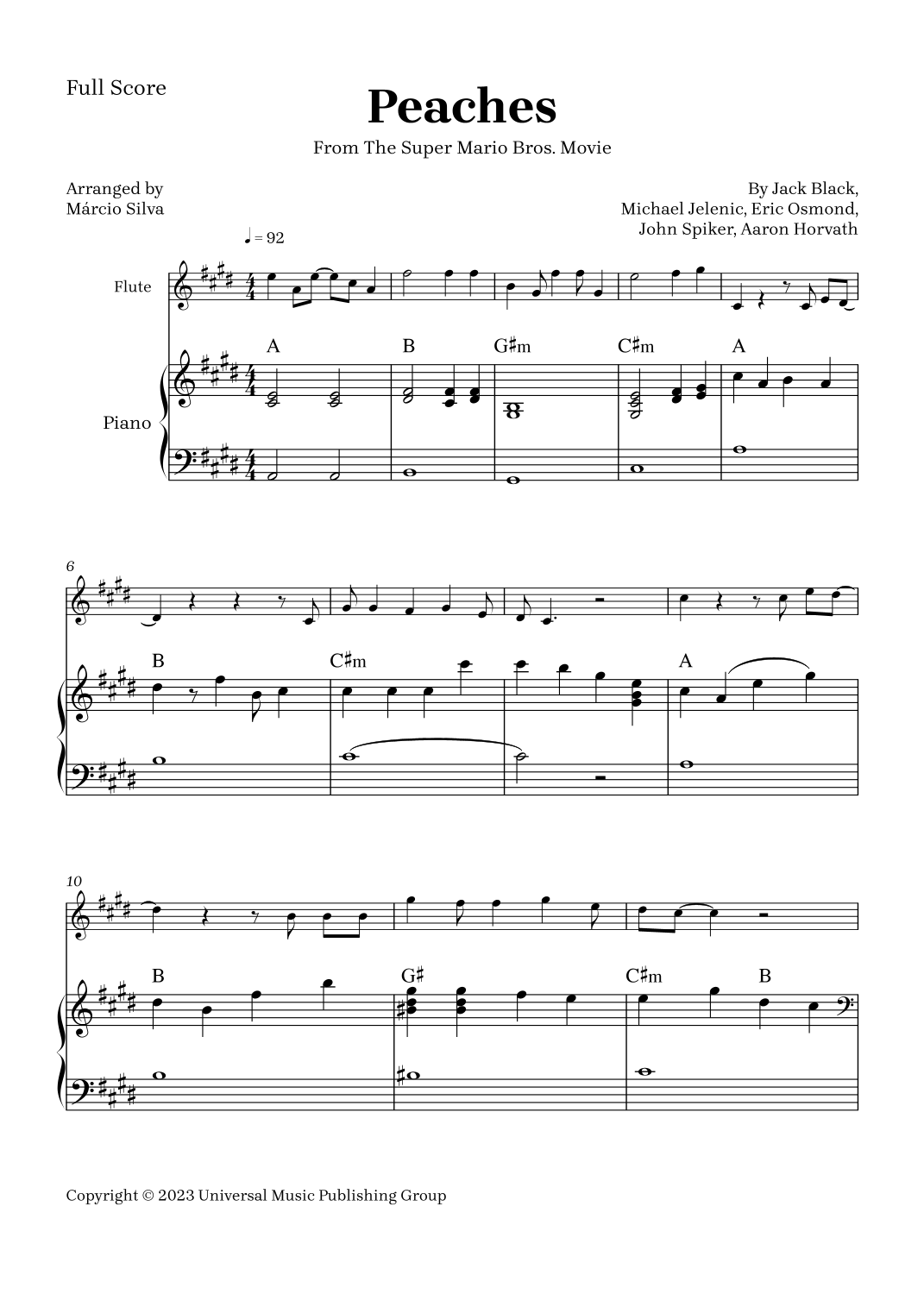 Full Score

Peaches

From The Super Mario Bros. Movie

Arranged by
Márcio Silva

By Jack Black,
Michael Jelenic, Eric Osmond,
John Spiker, Aaron Horvath

♩ = 92

Flute

Piano

A

B

G♯m

C♯m

A

6

B

C♯m

A

10

B

G♯

C♯m

B

Copyright © 2023 Universal Music Publishing Group